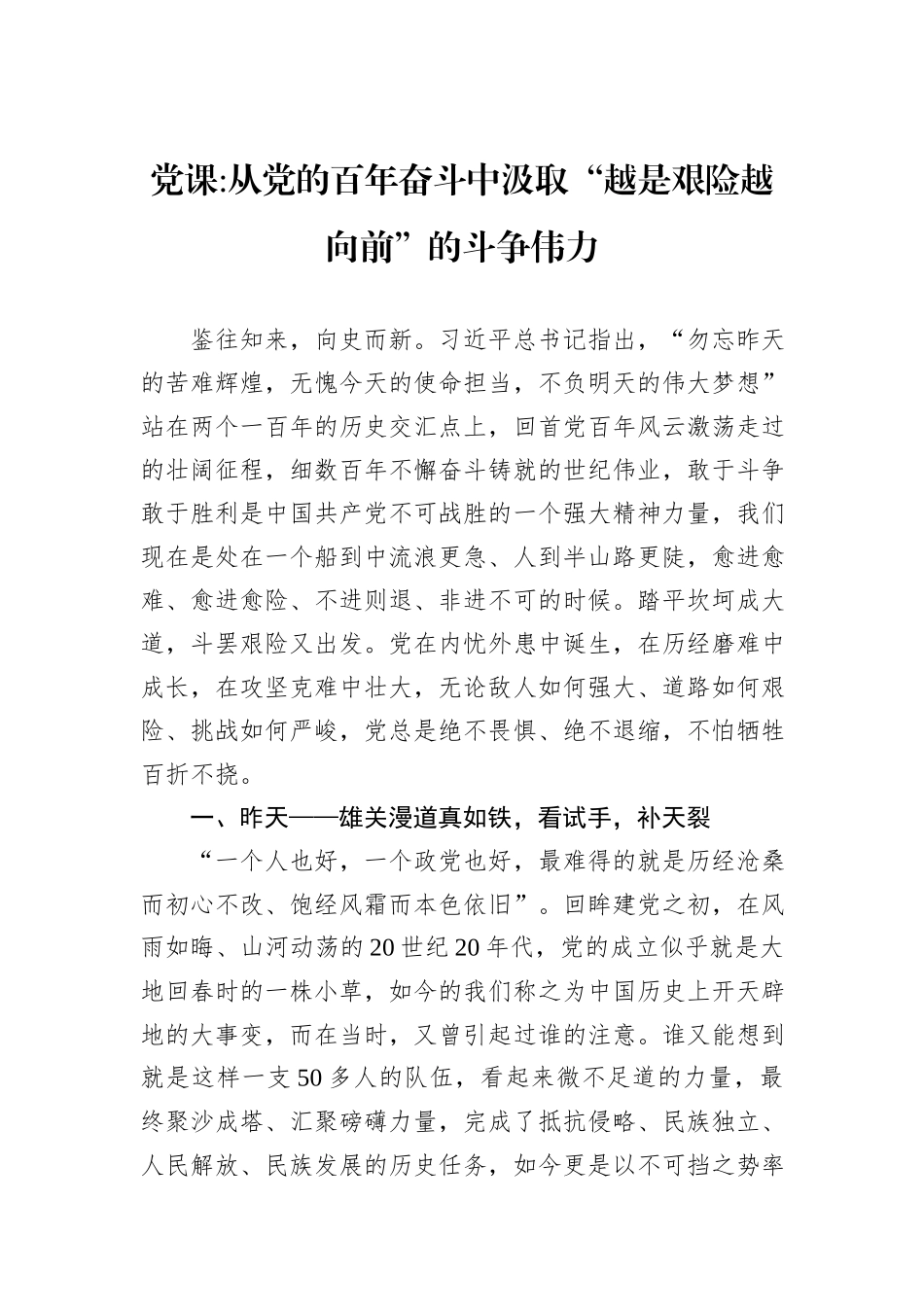 党课:从党的百年奋斗中汲取“越是艰险越向前”的斗争伟力

鉴往知来，向史而新。习近平总书记指出，“勿忘昨天的苦难辉煌，无愧今天的使命担当，不负明天的伟大梦想”站在两个一百年的历史交汇点上，回首党百年风云激荡走过的壮阔征程，细数百年不懈奋斗铸就的世纪伟业，敢于斗争敢于胜利是中国共产党不可战胜的一个强大精神力量，我们现在是处在一个船到中流浪更急、人到半山路更陡，愈进愈难、愈进愈险、不进则退、非进不可的时候。踏平坎坷成大道，斗罢艰险又出发。党在内忧外患中诞生，在历经磨难中成长，在攻坚克难中壮大，无论敌人如何强大、道路如何艰险、挑战如何严峻，党总是绝不畏惧、绝不退缩，不怕牺牲百折不挠。

一、昨天——雄关漫道真如铁，看试手，补天裂

“一个人也好，一个政党也好，最难得的就是历经沧桑而初心不改、饱经风霜而本色依旧”。回眸建党之初，在风雨如晦、山河动荡的20世纪20年代，党的成立似乎就是大地回春时的一株小草，如今的我们称之为中国历史上开天辟地的大事变，而在当时，又曾引起过谁的注意。谁又能想到就是这样一支50多人的队伍，看起来微不足道的力量，最终聚沙成塔、汇聚磅礴力量，完成了抵抗侵略、民族独立、人民解放、民族发展的历史任务，如今更是以不可挡之势率